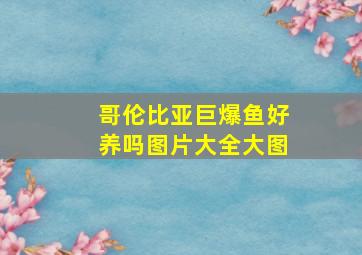 哥伦比亚巨爆鱼好养吗图片大全大图